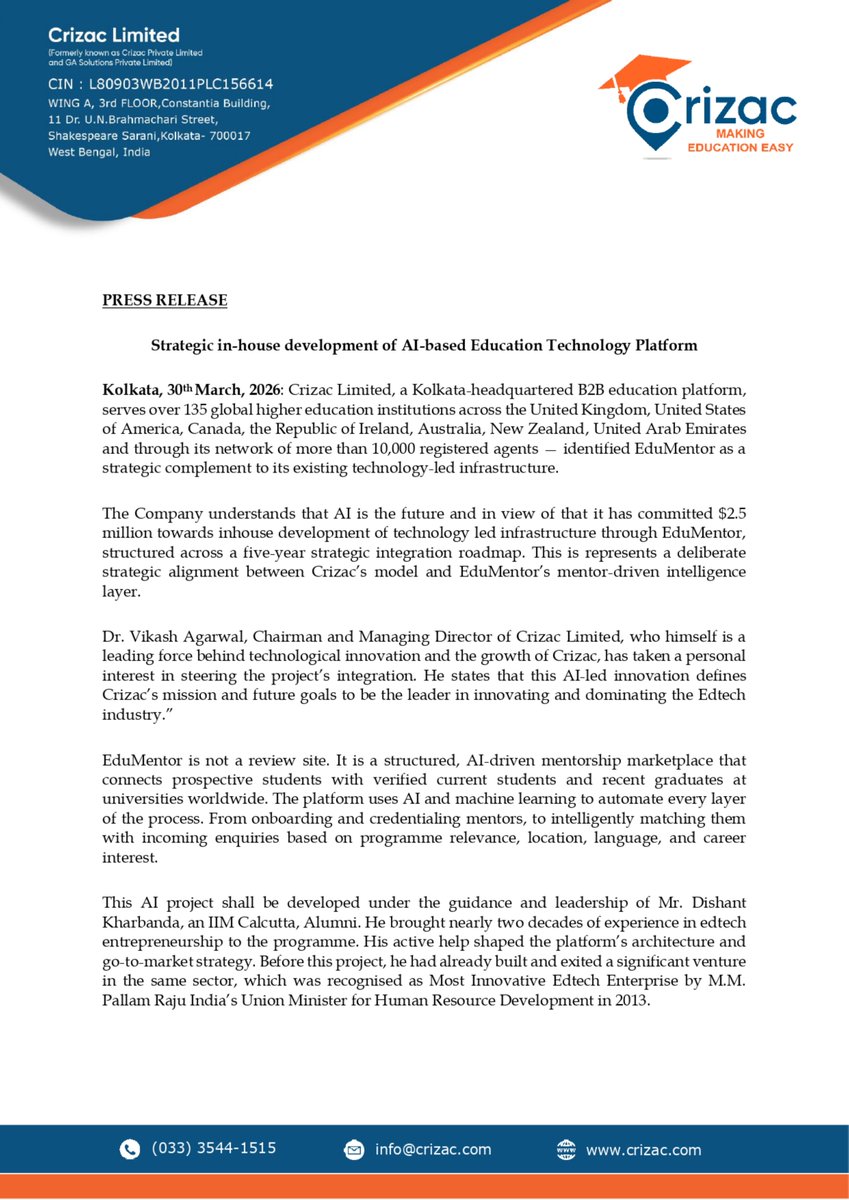 Crizac Limited
(Formerly known as Crizac Private Limited and GA Solutions Private Limited)
CIN : L80903WB2011PLC156614
WING A, 3rd FLOOR,Constantia Building, 11 Dr. U.N.Brahmachari Street, Shakespeare Sarani,Kolkata- 700017 West Bengal, India

Crizac
MAKING EDUCATION EASY

PRESS RELEASE

Strategic in-house development of AI-based Education Technology Platform

Kolkata, 30th March, 2026: Crizac Limited, a Kolkata-headquartered B2B education platform, serves over 135 global higher education institutions across the United Kingdom, United States of America, Canada, the Republic of Ireland, Australia, New Zealand, United Arab Emirates and through its network of more than 10,000 registered agents — identified EduMentor as a strategic complement to its existing technology-led infrastructure.

The Company understands that AI is the future and in view of that it has committed $2.5 million towards inhouse development of technology led infrastructure through EduMentor, structured across a five-year strategic integration roadmap. This is represents a deliberate strategic alignment between Crizac's model and EduMentor's mentor-driven intelligence layer.

Dr. Vikash Agarwal, Chairman and Managing Director of Crizac Limited, who himself is a leading force behind technological innovation and the growth of Crizac, has taken a personal interest in steering the project's integration. He states that this AI-led innovation defines Crizac's mission and future goals to be the leader in innovating and dominating the Edtech industry."

EduMentor is not a review site. It is a structured, AI-driven mentorship marketplace that connects prospective students with verified current students and recent graduates at universities worldwide. The platform uses AI and machine learning to automate every layer of the process. From onboarding and credentialing mentors, to intelligently matching them with incoming enquiries based on programme relevance, location, language, and career interest.

This AI project shall be developed under the guidance and leadership of Mr. Dishant Kharbanda, an IIM Calcutta, Alumni. He brought nearly two decades of experience in edtech entrepreneurship to the programme. His active help shaped the platform's architecture and go-to-market strategy. Before this project, he had already built and exited a significant venture in the same sector, which was recognised as Most Innovative Edtech Enterprise by M.M. Pallam Raju India's Union Minister for Human Resource Development in 2013.

(033) 3544-1515 info@crizac.com www.crizac.com